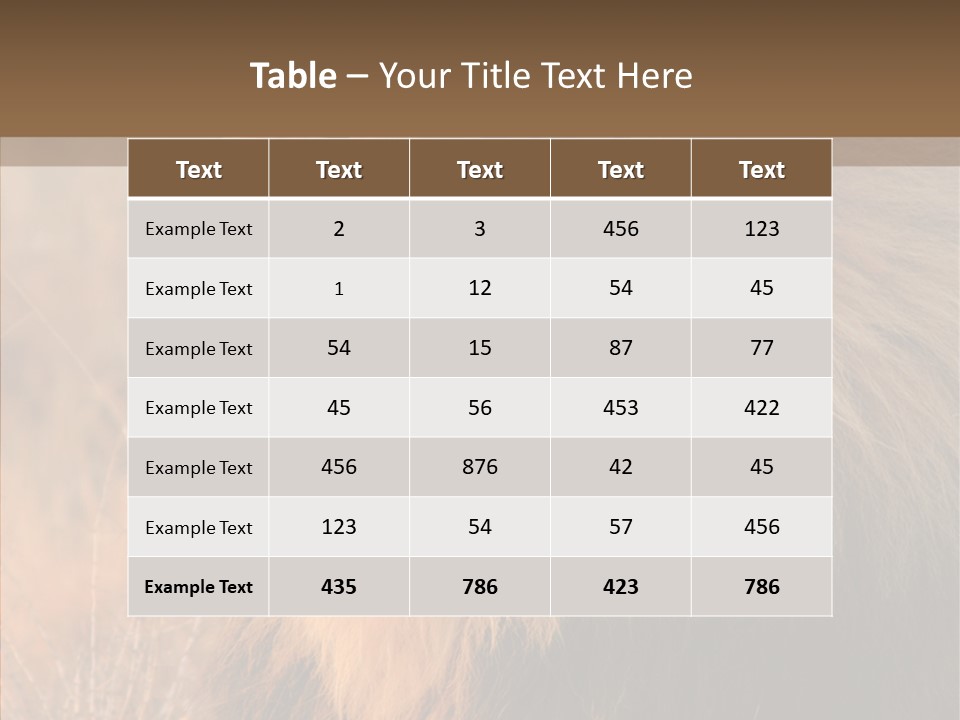 Table – Your Title Text Here

| Text | Text | Text | Text | Text |
|---|---|---|---|---|
| Example Text | 2 | 3 | 456 | 123 |
| Example Text | 1 | 12 | 54 | 45 |
| Example Text | 54 | 15 | 87 | 77 |
| Example Text | 45 | 56 | 453 | 422 |
| Example Text | 456 | 876 | 42 | 45 |
| Example Text | 123 | 54 | 57 | 456 |
| Example Text | 435 | 786 | 423 | 786 |